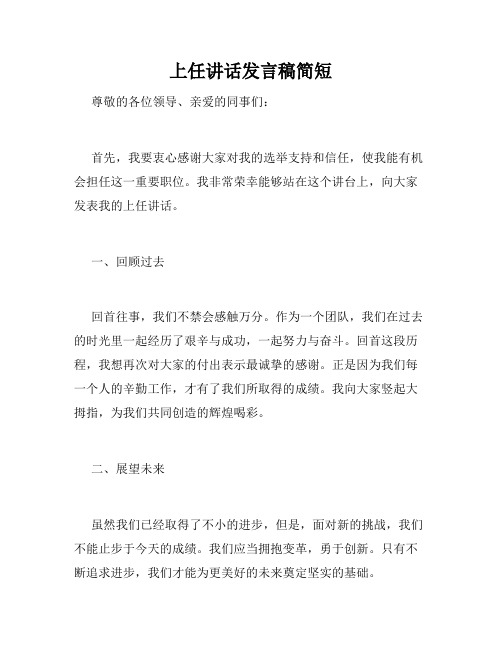 上任讲话发言稿简短

尊敬的各位领导、亲爱的同事们：

首先，我要衷心感谢大家对我的选举支持和信任，使我能有机会担任这一重要职位。我非常荣幸能够站在这个讲台上，向大家发表我的上任讲话。

一、回顾过去

回首往事，我们不禁会感触万分。作为一个团队，我们在过去的时光里一起经历了艰辛与成功，一起努力与奋斗。回首这段历程，我想再次对大家的付出表示最诚挚的感谢。正是因为我们每一个人的辛勤工作，才有了我们所取得的成绩。我向大家竖起大拇指，为我们共同创造的辉煌喝彩。

二、展望未来

虽然我们已经取得了不小的进步，但是，面对新的挑战，我们不能止步于今天的成绩。我们应当拥抱变革，勇于创新。只有不断追求进步，我们才能为更美好的未来奠定坚实的基础。